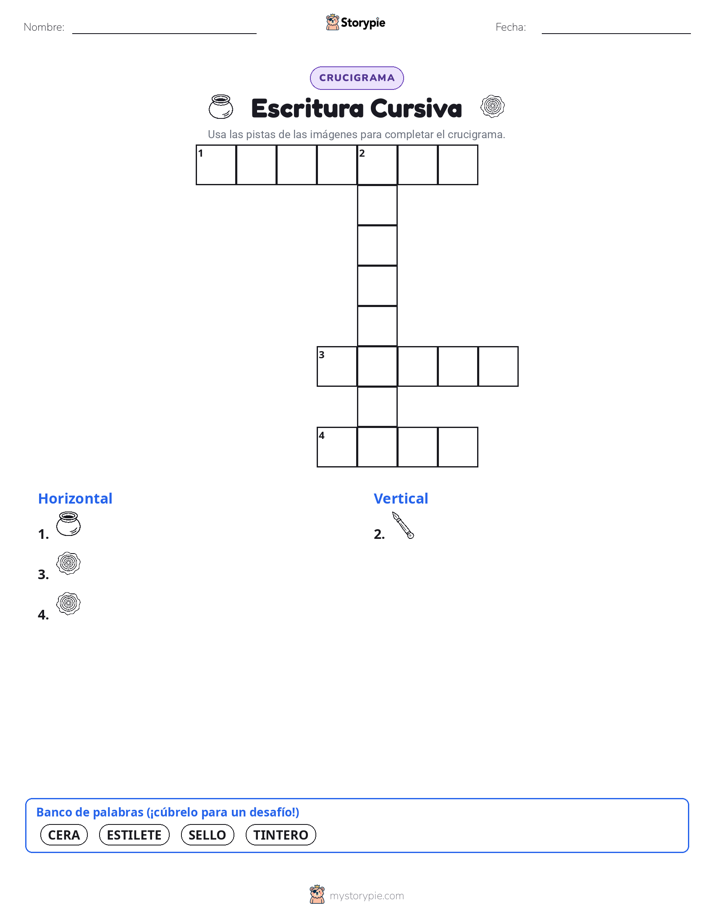 Nombre:

Storypie

Fecha:

CRUCIGRAMA

Escritura Cursiva

Usa las pistas de las imágenes para completar el crucigrama.

1
2
3
4

Horizontal

1.

3.

4.

Vertical

2.

Banco de palabras (¡cúbrelo para un desafío!)

CERA

ESTILETE

SELLO

TINTERO

mystorypie.com